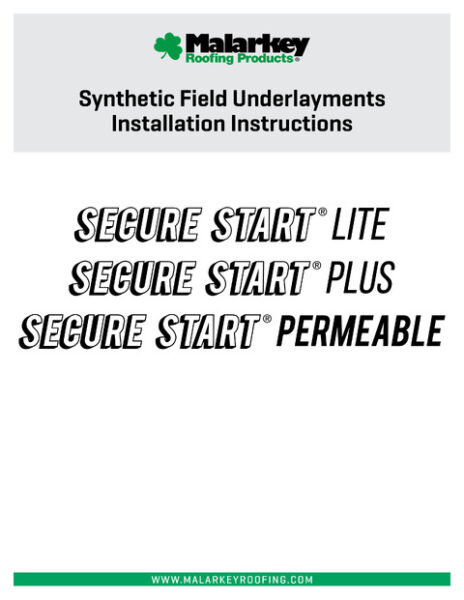 Malarkey
Roofing Products®

Synthetic Field Underlayments
Installation Instructions

SECURE START® LITE
SECURE START® PLUS
SECURE START® PERMEABLE

WWW.MALARKEYROOFING.COM